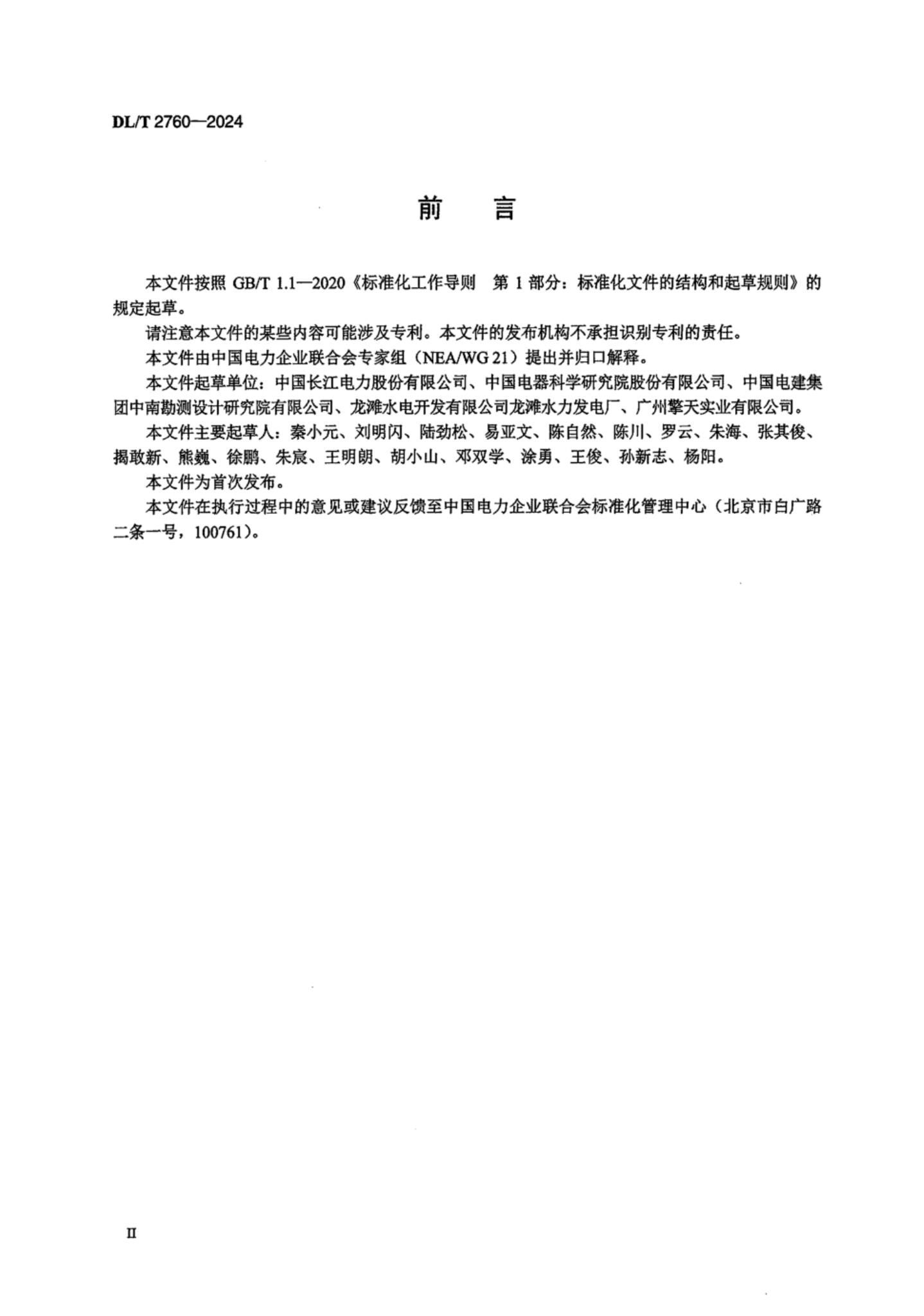 DL/T 2760—2024

前　言

本文件按照 GB/T 1.1—2020《标准化工作导则　第 1 部分：标准化文件的结构和起草规则》的规定起草。

请注意本文件的某些内容可能涉及专利。本文件的发布机构不承担识别专利的责任。

本文件由中国电力企业联合会专家组（NEA/WG 21）提出并归口解释。

本文件起草单位：中国长江电力股份有限公司、中国电器科学研究院股份有限公司、中国电建集团中南勘测设计研究院有限公司、龙滩水电开发有限公司龙滩水力发电厂、广州擎天实业有限公司。

本文件主要起草人：秦小元、刘明闪、陆劲松、易亚文、陈自然、陈川、罗云、朱海、张其俊、揭敢新、熊巍、徐鹏、朱宸、王明朗、胡小山、邓双学、涂勇、王俊、孙新志、杨阳。

本文件为首次发布。

本文件在执行过程中的意见或建议反馈至中国电力企业联合会标准化管理中心（北京市白广路二条一号，100761）。

II